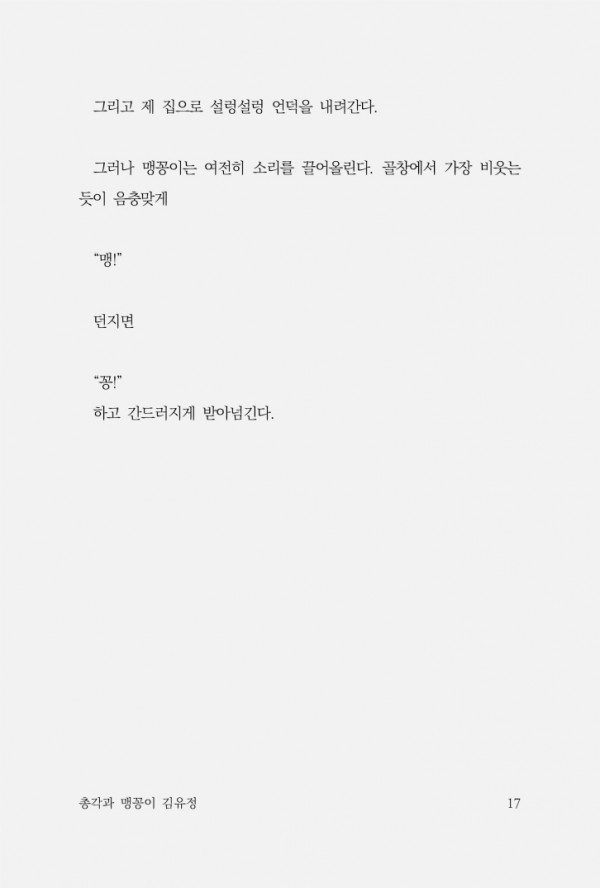 그리고 제 집으로 설렁설렁 언덕을 내려간다.

그러나 맹꽁이는 여전히 소리를 끌어올린다. 골창에서 가장 비웃는 듯이 음충맞게

"맹!"

던지면

"꽁!"
하고 간드러지게 받아넘긴다.

총각과 맹꽁이 김유정 17